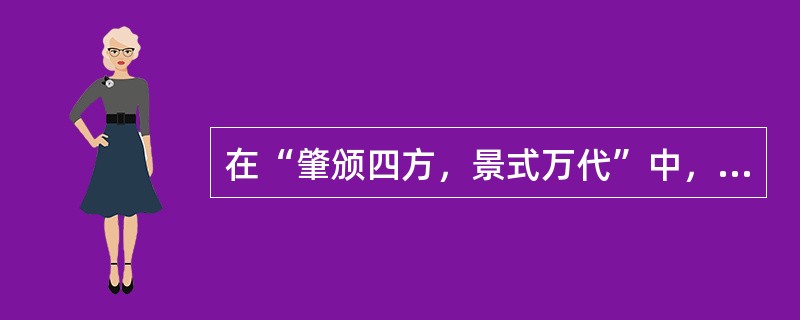 在“肇颁四方，景式万代”中，...